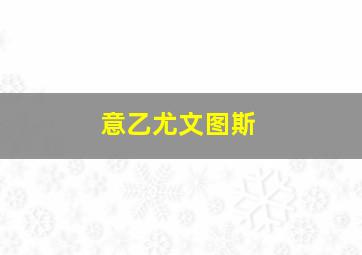 意乙尤文图斯